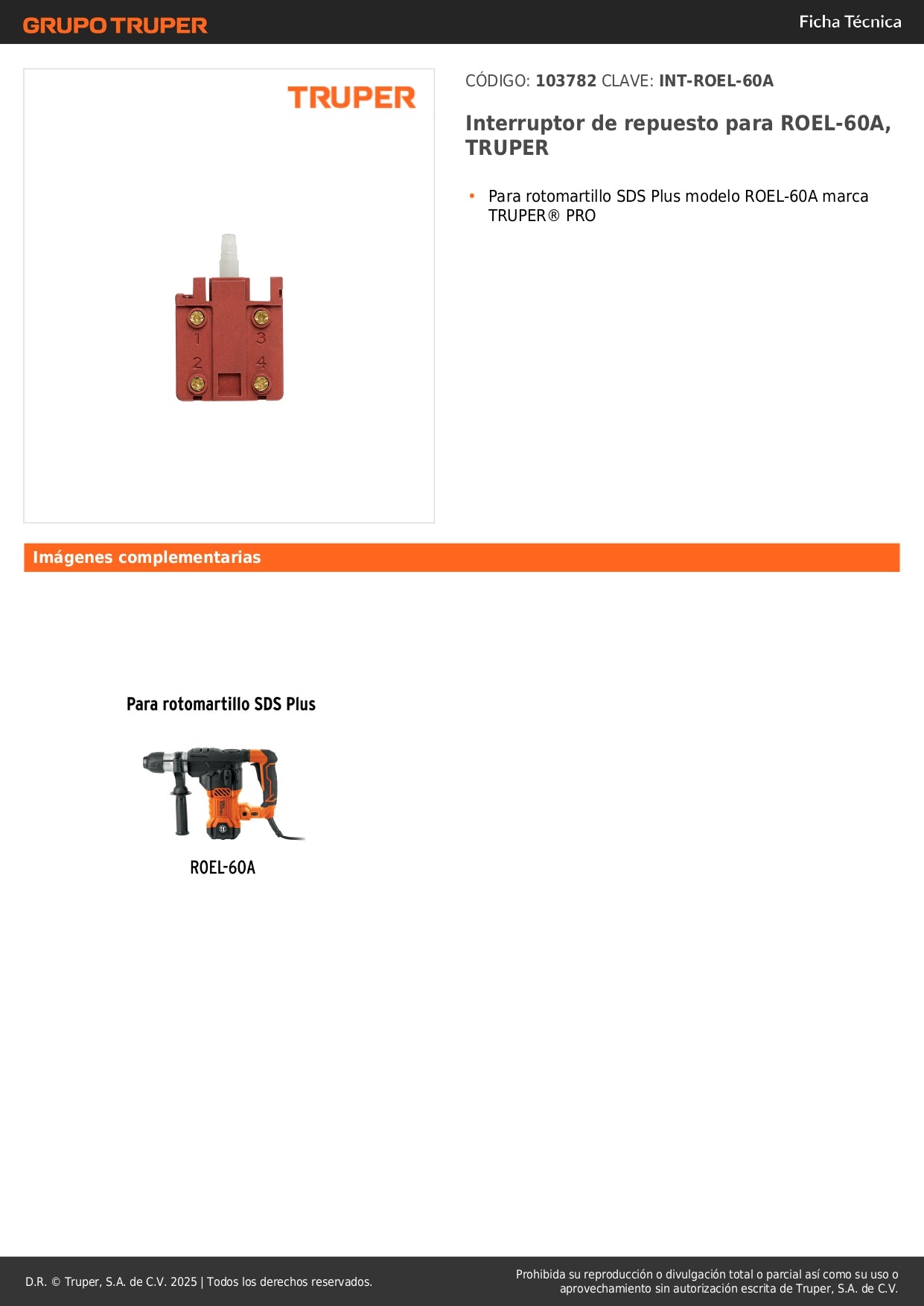 GRUPO TRUPER

Ficha Técnica

TRUPER

1 3
2 4

CÓDIGO: 103782 CLAVE: INT-ROEL-60A

Interruptor de repuesto para ROEL-60A, TRUPER

• Para rotomartillo SDS Plus modelo ROEL-60A marca TRUPER® PRO

Imágenes complementarias

Para rotomartillo SDS Plus

ROEL-60A

D.R. © Truper, S.A. de C.V. 2025 | Todos los derechos reservados.

Prohibida su reproducción o divulgación total o parcial así como su uso o aprovechamiento sin autorización escrita de Truper, S.A. de C.V.